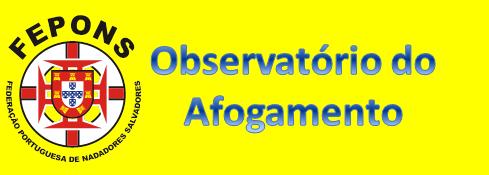 FEPONS
FEDERAÇÃO PORTUGUESA DE NADADORES SALVADORES

Observatório do Afogamento